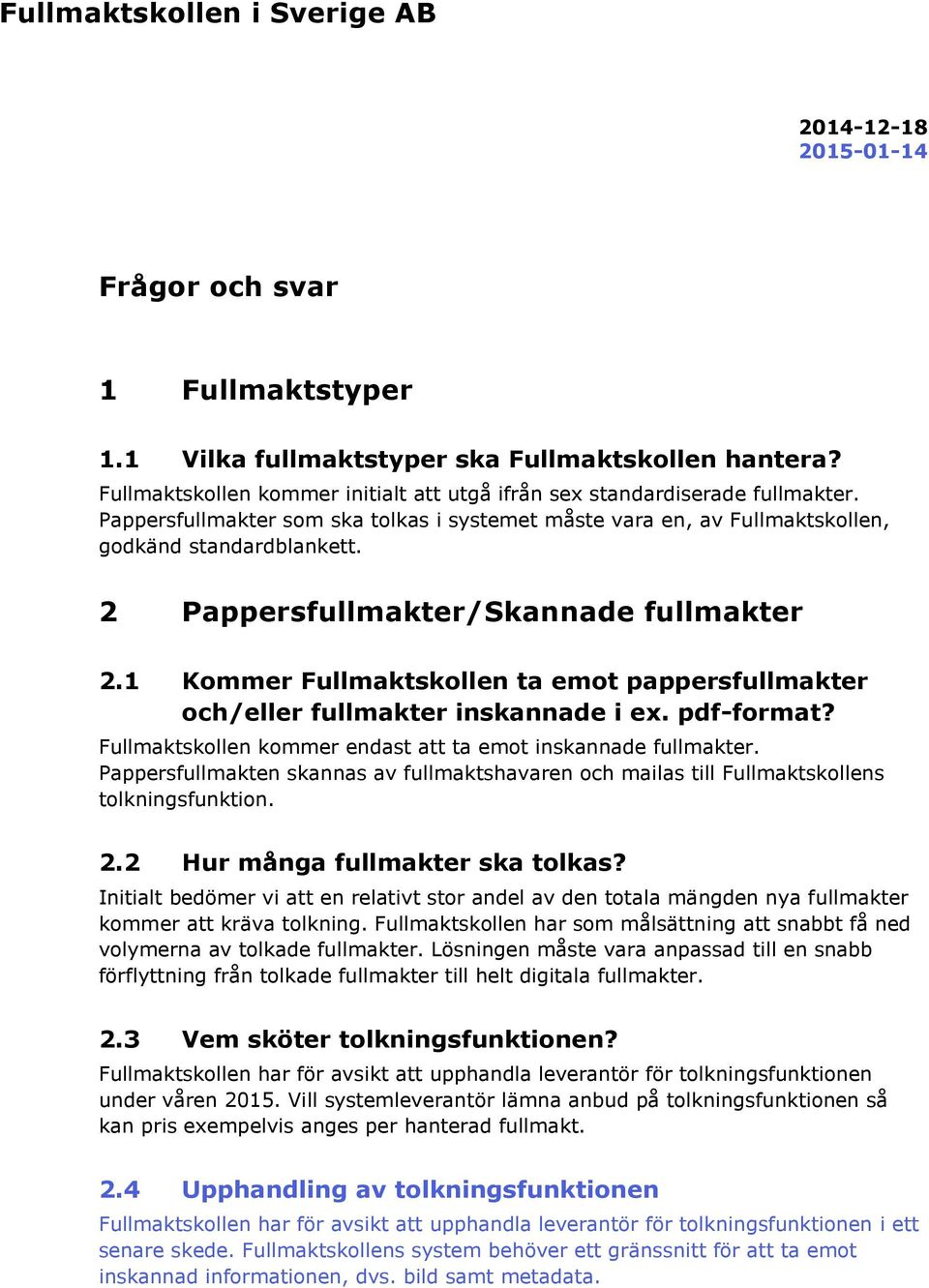 Fullmaktskollen i Sverige AB

2014-12-18
2015-01-14

Frågor och svar

1 Fullmaktstyper

1.1 Vilka fullmaktstyper ska Fullmaktskollen hantera?

Fullmaktskollen kommer initialt att utgå ifrån sex standardiserade fullmakter. Pappersfullmakter som ska tolkas i systemet måste vara en, av Fullmaktskollen, godkänd standardblankett.

2 Pappersfullmakter/Skannade fullmakter

2.1 Kommer Fullmaktskollen ta emot pappersfullmakter och/eller fullmakter inskannade i ex. pdf-format?

Fullmaktskollen kommer endast att ta emot inskannade fullmakter. Pappersfullmakten skannas av fullmaktshavaren och mailas till Fullmaktskollens tolkningsfunktion.

2.2 Hur många fullmakter ska tolkas?

Initialt bedömer vi att en relativt stor andel av den totala mängden nya fullmakter kommer att kräva tolkning. Fullmaktskollen har som målsättning att snabbt få ned volymerna av tolkade fullmakter. Lösningen måste vara anpassad till en snabb förflyttning från tolkade fullmakter till helt digitala fullmakter.

2.3 Vem sköter tolkningsfunktionen?

Fullmaktskollen har för avsikt att upphandla leverantör för tolkningsfunktionen under våren 2015. Vill systemleverantör lämna anbud på tolkningsfunktionen så kan pris exempelvis anges per hanterad fullmakt.

2.4 Upphandling av tolkningsfunktionen

Fullmaktskollen har för avsikt att upphandla leverantör för tolkningsfunktionen i ett senare skede. Fullmaktskollens system behöver ett gränssnitt för att ta emot inskannad informationen, dvs. bild samt metadata.